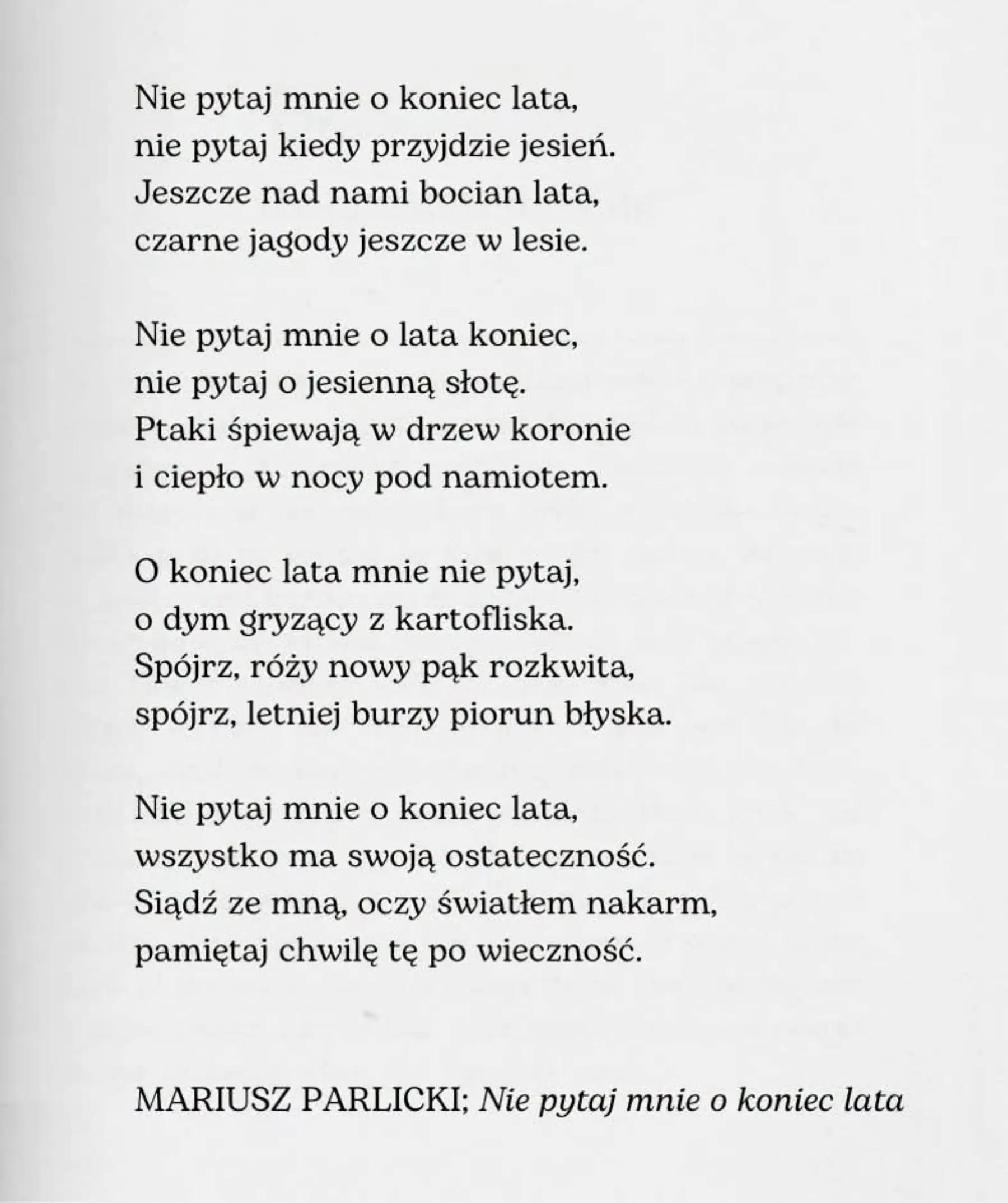 Nie pytaj mnie o koniec lata,
nie pytaj kiedy przyjdzie jesień.
Jeszcze nad nami bocian lata,
czarne jagody jeszcze w lesie.

Nie pytaj mnie o lata koniec,
nie pytaj o jesienną słotę.
Ptaki śpiewają w drzew koronie
i ciepło w nocy pod namiotem.

O koniec lata mnie nie pytaj,
o dym gryzący z kartofliska.
Spójrz, róży nowy pąk rozkwita,
spójrz, letniej burzy piorun błyska.

Nie pytaj mnie o koniec lata,
wszystko ma swoją ostateczność.
Siądź ze mną, oczy światłem nakarm,
pamiętaj chwilę tę po wieczność.

MARIUSZ PARLICKI; Nie pytaj mnie o koniec lata